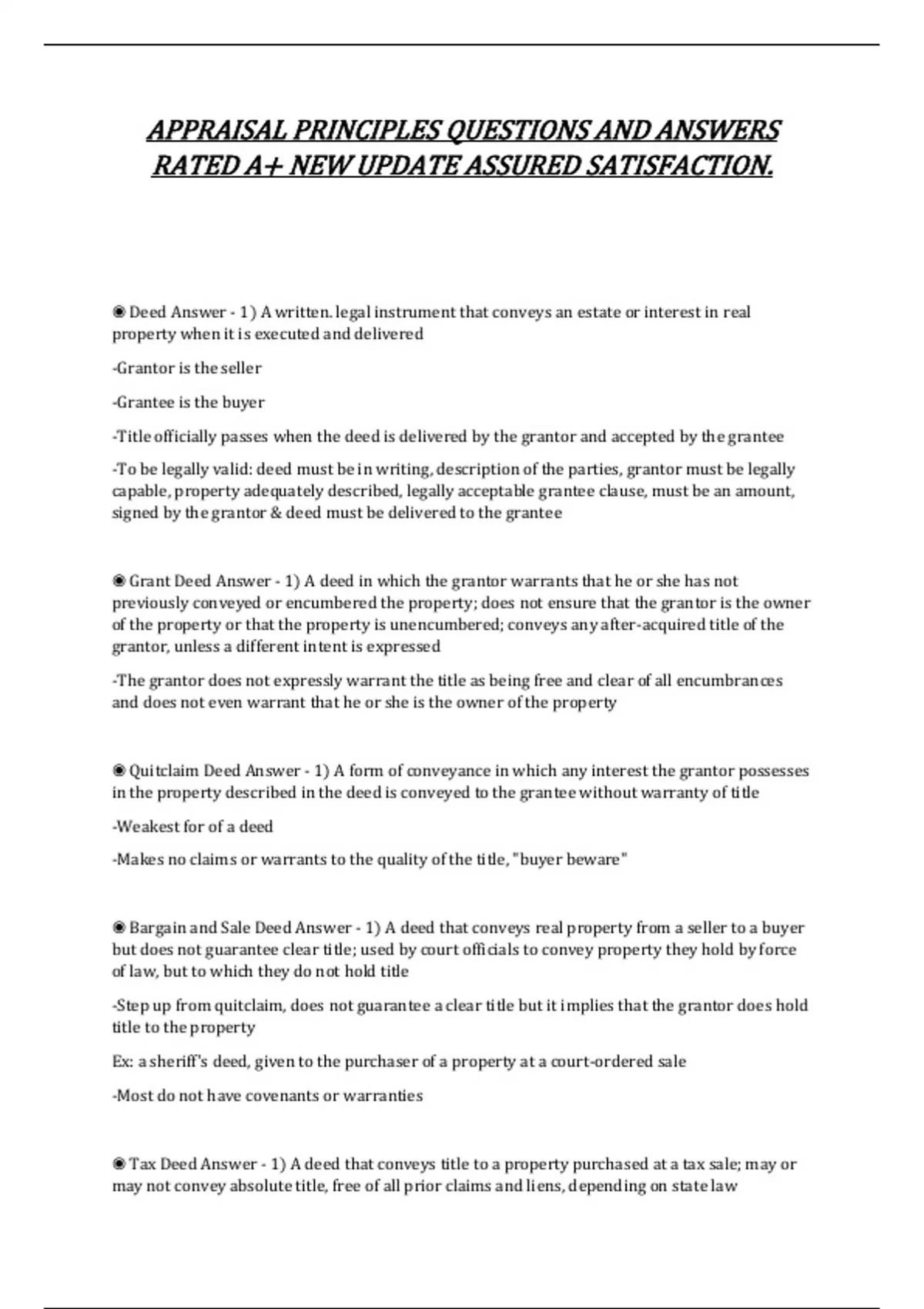 APPRAISAL PRINCIPLES QUESTIONS AND ANSWERS RATED A+ NEW UPDATE ASSURED SATISFACTION.

◉ Deed Answer - 1) A written. legal instrument that conveys an estate or interest in real property when it is executed and delivered

-Grantor is the seller

-Grantee is the buyer

-Title officially passes when the deed is delivered by the grantor and accepted by the grantee

-To be legally valid: deed must be in writing, description of the parties, grantor must be legally capable, property adequately described, legally acceptable grantee clause, must be an amount, signed by the grantor & deed must be delivered to the grantee

◉ Grant Deed Answer - 1) A deed in which the grantor warrants that he or she has not previously conveyed or encumbered the property; does not ensure that the grantor is the owner of the property or that the property is unencumbered; conveys any after-acquired title of the grantor, unless a different intent is expressed

-The grantor does not expressly warrant the title as being free and clear of all encumbrances and does not even warrant that he or she is the owner of the property

◉ Quitclaim Deed Answer - 1) A form of conveyance in which any interest the grantor possesses in the property described in the deed is conveyed to the grantee without warranty of title

-Weakest for of a deed

-Makes no claims or warrants to the quality of the title, "buyer beware"

◉ Bargain and Sale Deed Answer - 1) A deed that conveys real property from a seller to a buyer but does not guarantee clear title; used by court officials to convey property they hold by force of law, but to which they do not hold title

-Step up from quitclaim, does not guarantee a clear title but it implies that the grantor does hold title to the property

Ex: a sheriff's deed, given to the purchaser of a property at a court-ordered sale

-Most do not have covenants or warranties

◉ Tax Deed Answer - 1) A deed that conveys title to a property purchased at a tax sale; may or may not convey absolute title, free of all prior claims and liens, depending on state law